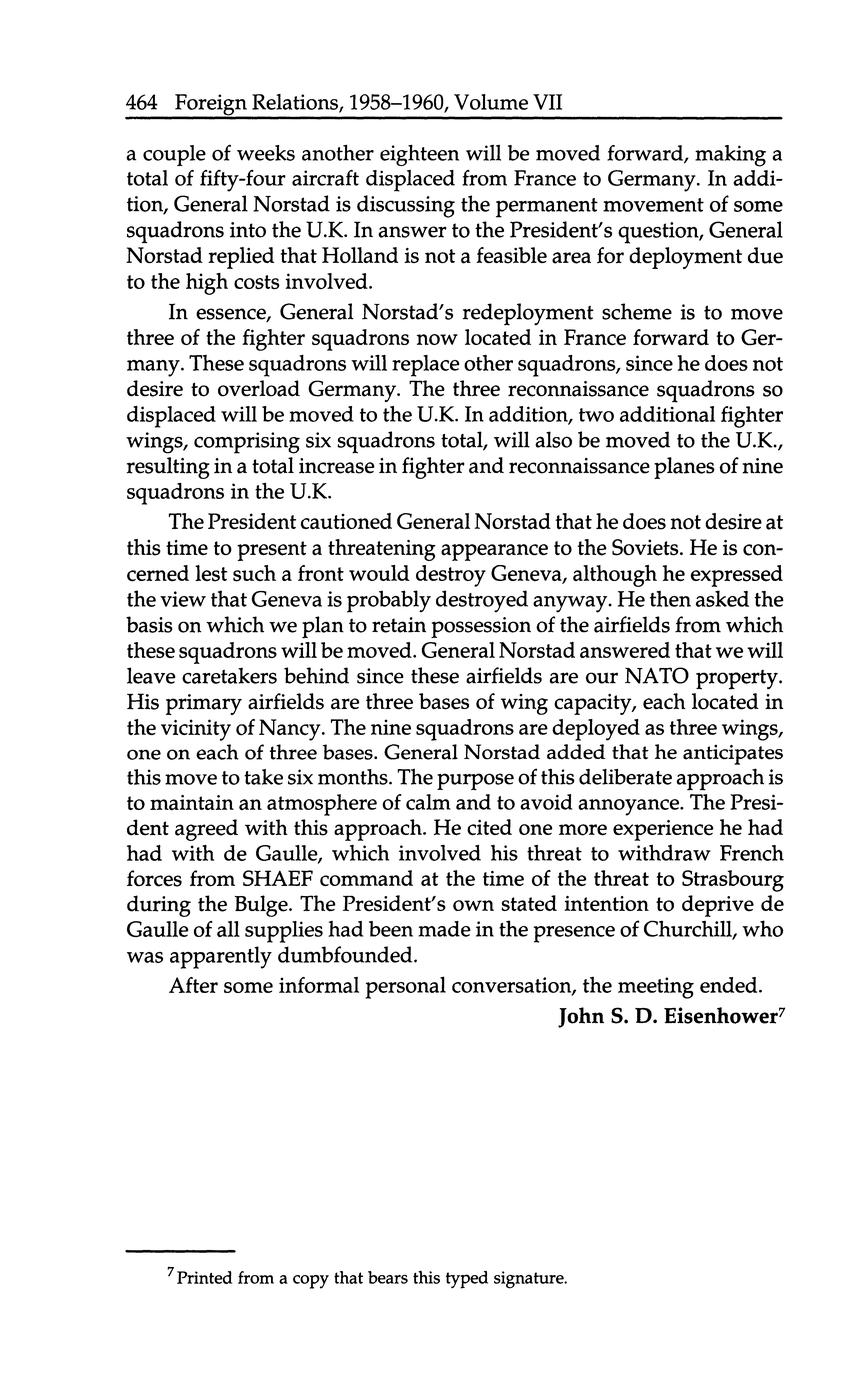 464 Foreign Relations, 1958–1960, Volume VII

a couple of weeks another eighteen will be moved forward, making a total of fifty-four aircraft displaced from France to Germany. In addition, General Norstad is discussing the permanent movement of some squadrons into the U.K. In answer to the President's question, General Norstad replied that Holland is not a feasible area for deployment due to the high costs involved.

In essence, General Norstad's redeployment scheme is to move three of the fighter squadrons now located in France forward to Germany. These squadrons will replace other squadrons, since he does not desire to overload Germany. The three reconnaissance squadrons so displaced will be moved to the U.K. In addition, two additional fighter wings, comprising six squadrons total, will also be moved to the U.K., resulting in a total increase in fighter and reconnaissance planes of nine squadrons in the U.K.

The President cautioned General Norstad that he does not desire at this time to present a threatening appearance to the Soviets. He is concerned lest such a front would destroy Geneva, although he expressed the view that Geneva is probably destroyed anyway. He then asked the basis on which we plan to retain possession of the airfields from which these squadrons will be moved. General Norstad answered that we will leave caretakers behind since these airfields are our NATO property. His primary airfields are three bases of wing capacity, each located in the vicinity of Nancy. The nine squadrons are deployed as three wings, one on each of three bases. General Norstad added that he anticipates this move to take six months. The purpose of this deliberate approach is to maintain an atmosphere of calm and to avoid annoyance. The President agreed with this approach. He cited one more experience he had had with de Gaulle, which involved his threat to withdraw French forces from SHAEF command at the time of the threat to Strasbourg during the Bulge. The President's own stated intention to deprive de Gaulle of all supplies had been made in the presence of Churchill, who was apparently dumbfounded.

After some informal personal conversation, the meeting ended.

John S. D. Eisenhower$^7$

$^7$ Printed from a copy that bears this typed signature.